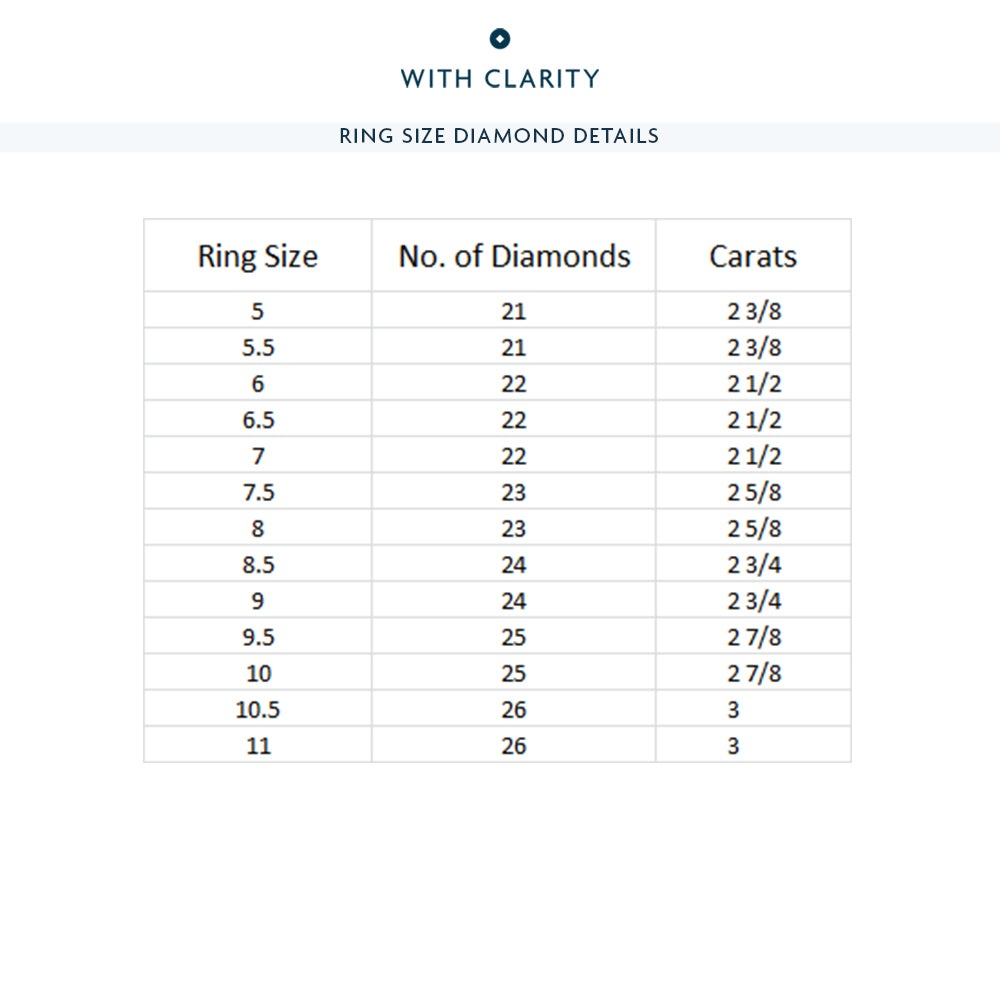 WITH CLARITY

RING SIZE DIAMOND DETAILS

| Ring Size | No. of Diamonds | Carats |
|---|---|---|
| 5 | 21 | 2 3/8 |
| 5.5 | 21 | 2 3/8 |
| 6 | 22 | 2 1/2 |
| 6.5 | 22 | 2 1/2 |
| 7 | 22 | 2 1/2 |
| 7.5 | 23 | 2 5/8 |
| 8 | 23 | 2 5/8 |
| 8.5 | 24 | 2 3/4 |
| 9 | 24 | 2 3/4 |
| 9.5 | 25 | 2 7/8 |
| 10 | 25 | 2 7/8 |
| 10.5 | 26 | 3 |
| 11 | 26 | 3 |